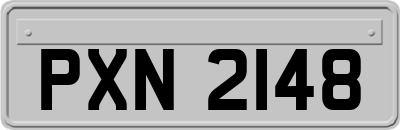 PXN 2148